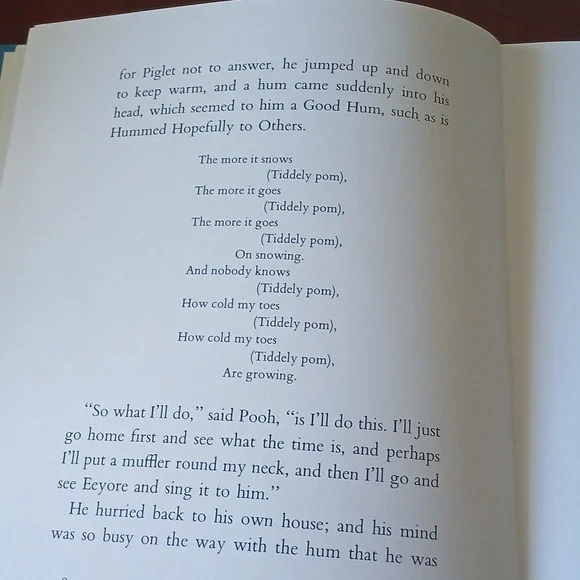 for Piglet not to answer, he jumped up and down to keep warm, and a hum came suddenly into his head, which seemed to him a Good Hum, such as is Hummed Hopefully to Others.

The more it snows
(Tiddely pom),
The more it goes
(Tiddely pom),
The more it goes
(Tiddely pom),
On snowing.
And nobody knows
(Tiddely pom),
How cold my toes
(Tiddely pom),
How cold my toes
(Tiddely pom),
Are growing.

"So what I'll do," said Pooh, "is I'll do this. I'll just go home first and see what the time is, and perhaps I'll put a muffler round my neck, and then I'll go and see Eeyore and sing it to him."

He hurried back to his own house; and his mind was so busy on the way with the hum that he was